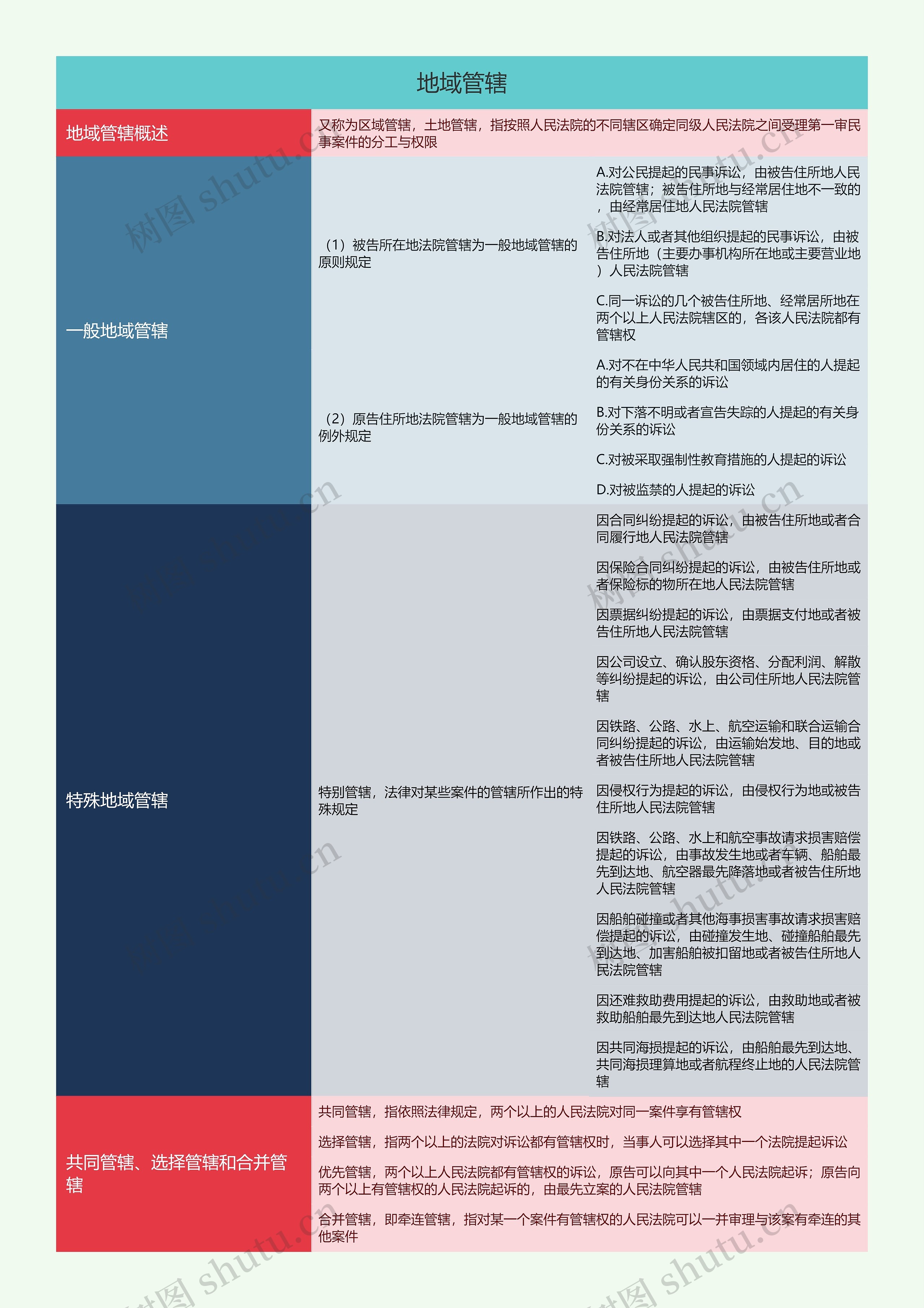 地域管辖

地域管辖概述

又称为区域管辖，土地管辖，指按照人民法院的不同辖区确定同级人民法院之间受理第一审民事案件的分工与权限

一般地域管辖

（1）被告所在地法院管辖为一般地域管辖的原则规定

A.对公民提起的民事诉讼，由被告住所地人民法院管辖；被告住所地与经常居住地不一致的，由经常居住地人民法院管辖

B.对法人或者其他组织提起的民事诉讼，由被告住所地（主要办事机构所在地或主要营业地）人民法院管辖

C.同一诉讼的几个被告住所地、经常居所地在两个以上人民法院辖区的，各该人民法院都有管辖权

（2）原告住所地法院管辖为一般地域管辖的例外规定

A.对不在中华人民共和国领域内居住的人提起的有关身份关系的诉讼

B.对下落不明或者宣告失踪的人提起的有关身份关系的诉讼

C.对被采取强制性教育措施的人提起的诉讼

D.对被监禁的人提起的诉讼

特殊地域管辖

特别管辖，法律对某些案件的管辖所作出的特殊规定

因合同纠纷提起的诉讼，由被告住所地或者合同履行地人民法院管辖

因保险合同纠纷提起的诉讼，由被告住所地或者保险标的物所在地人民法院管辖

因票据纠纷提起的诉讼，由票据支付地或者被告住所地人民法院管辖

因公司设立、确认股东资格、分配利润、解散等纠纷提起的诉讼，由公司住所地人民法院管辖

因铁路、公路、水上、航空运输和联合运输合同纠纷提起的诉讼，由运输始发地、目的地或者被告住所地人民法院管辖

因侵权行为提起的诉讼，由侵权行为地或被告住所地人民法院管辖

因铁路、公路、水上和航空事故请求损害赔偿提起的诉讼，由事故发生地或者车辆、船舶最先到达地、航空器最先降落地或者被告住所地人民法院管辖

因船舶碰撞或者其他海事损害事故请求损害赔偿提起的诉讼，由碰撞发生地、碰撞船舶最先到达地、加害船舶被扣留地或者被告住所地人民法院管辖

因还难救助费用提起的诉讼，由救助地或者被救助船舶最先到达地人民法院管辖

因共同海损提起的诉讼，由船舶最先到达地、共同海损理算地或者航程终止地的人民法院管辖

共同管辖、选择管辖和合并管辖

共同管辖，指依照法律规定，两个以上的人民法院对同一案件享有管辖权

选择管辖，指两个以上的法院对诉讼都有管辖权时，当事人可以选择其中一个法院提起诉讼

优先管辖，两个以上人民法院都有管辖权的诉讼，原告可以向其中一个人民法院起诉；原告向两个以上有管辖权的人民法院起诉的，由最先立案的人民法院管辖

合并管辖，即牵连管辖，指对某一个案件有管辖权的人民法院可以一并审理与该案有牵连的其他案件

树图 shutu.cn